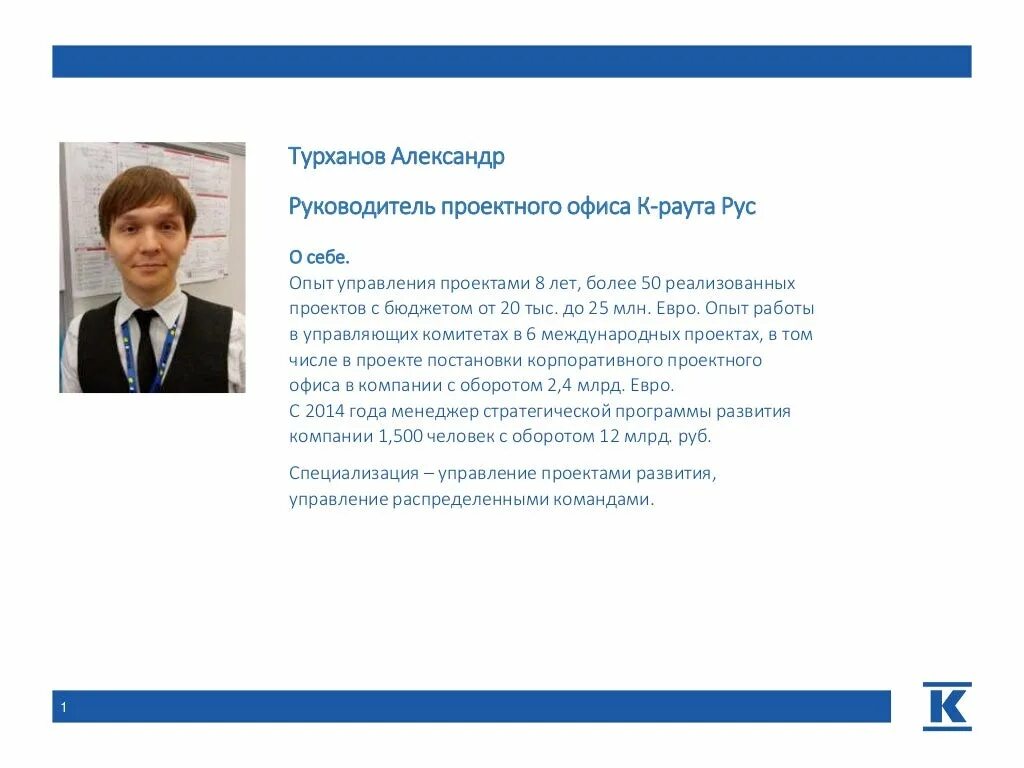 Турханов Александр

Руководитель проектного офиса К-раута Рус

О себе.
Опыт управления проектами 8 лет, более 50 реализованных проектов с бюджетом от 20 тыс. до 25 млн. Евро. Опыт работы в управляющих комитетах в 6 международных проектах, в том числе в проекте постановки корпоративного проектного офиса в компании с оборотом 2,4 млрд. Евро.
С 2014 года менеджер стратегической программы развития компании 1,500 человек с оборотом 12 млрд. руб.

Специализация – управление проектами развития, управление распределенными командами.

1

K